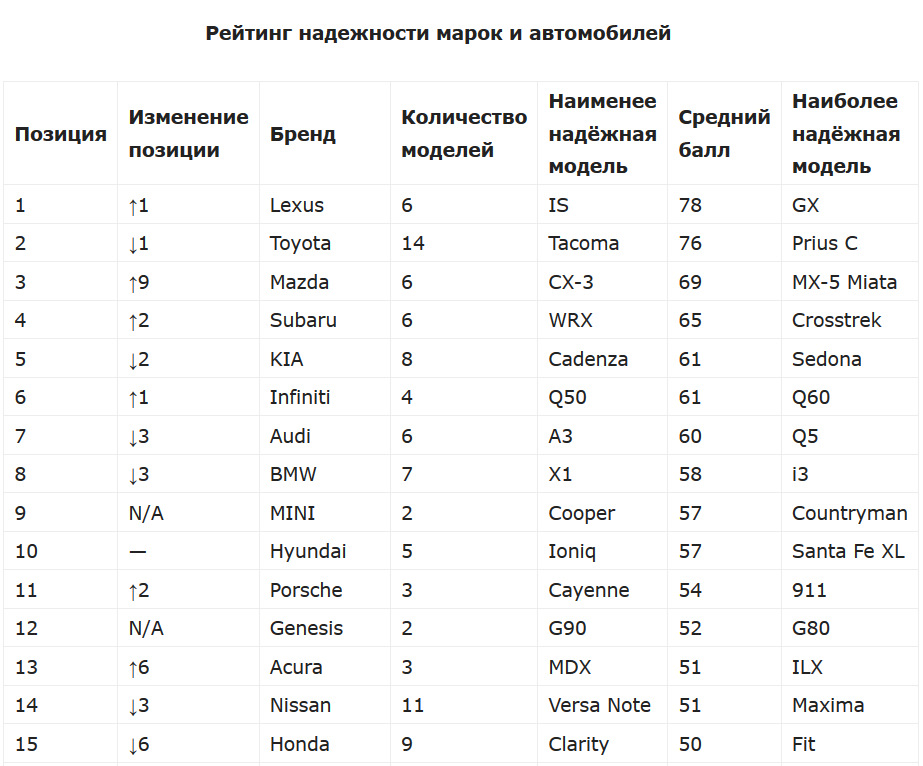 Рейтинг надежности марок и автомобилей

| Позиция | Изменение позиции | Бренд | Количество моделей | Наименее надёжная модель | Средний балл | Наиболее надёжная модель |
|---|---|---|---|---|---|---|
| 1 | ↑1 | Lexus | 6 | IS | 78 | GX |
| 2 | ↓1 | Toyota | 14 | Tacoma | 76 | Prius C |
| 3 | ↑9 | Mazda | 6 | CX-3 | 69 | MX-5 Miata |
| 4 | ↑2 | Subaru | 6 | WRX | 65 | Crosstrek |
| 5 | ↓2 | KIA | 8 | Cadenza | 61 | Sedona |
| 6 | ↑1 | Infiniti | 4 | Q50 | 61 | Q60 |
| 7 | ↓3 | Audi | 6 | A3 | 60 | Q5 |
| 8 | ↓3 | BMW | 7 | X1 | 58 | i3 |
| 9 | N/A | MINI | 2 | Cooper | 57 | Countryman |
| 10 | — | Hyundai | 5 | Ioniq | 57 | Santa Fe XL |
| 11 | ↑2 | Porsche | 3 | Cayenne | 54 | 911 |
| 12 | N/A | Genesis | 2 | G90 | 52 | G80 |
| 13 | ↑6 | Acura | 3 | MDX | 51 | ILX |
| 14 | ↓3 | Nissan | 11 | Versa Note | 51 | Maxima |
| 15 | ↓6 | Honda | 9 | Clarity | 50 | Fit |